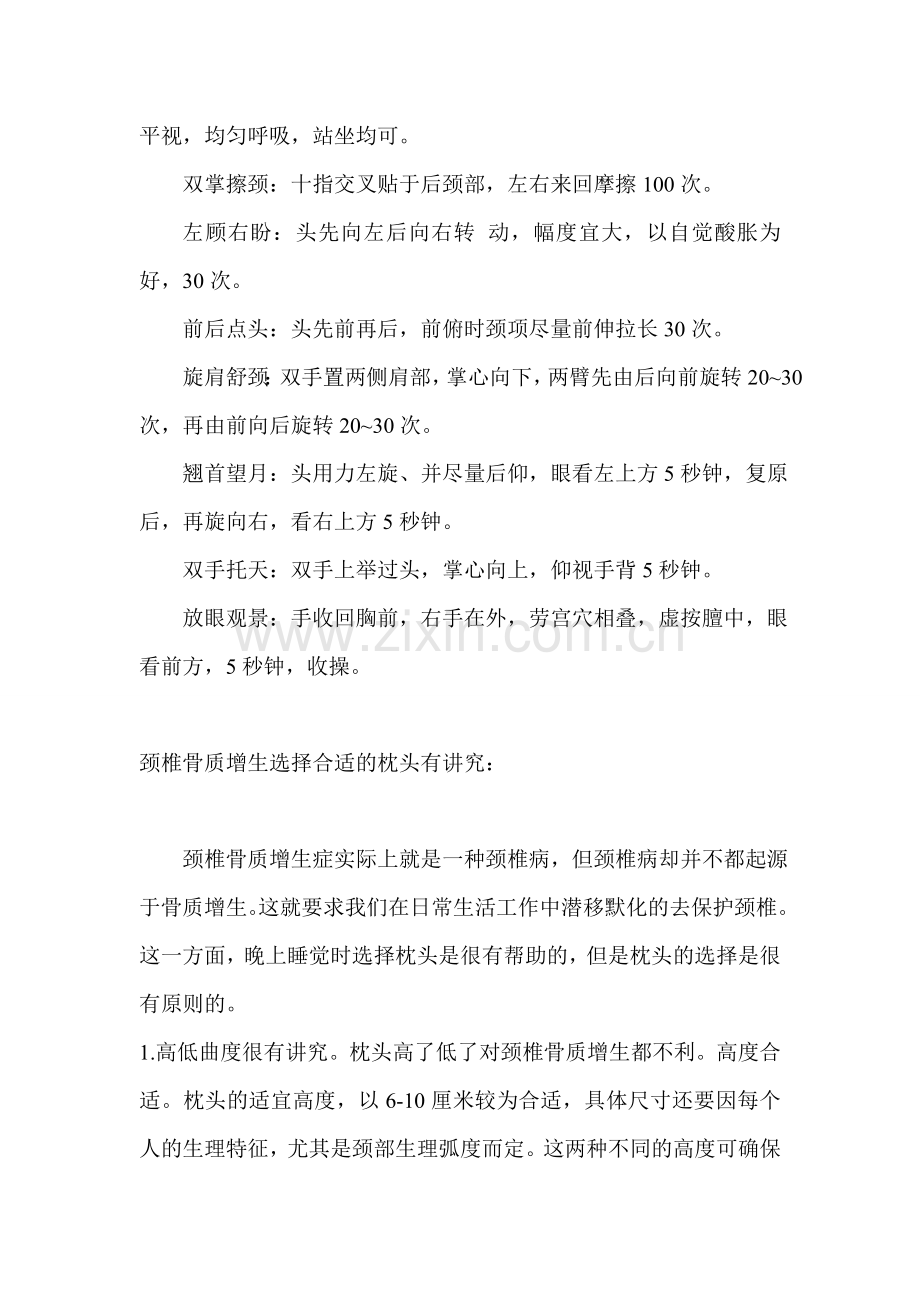 平视，均匀呼吸，站坐均可。

双掌擦颈：十指交叉贴于后颈部，左右来回摩擦100次。

左顾右盼：头先向左后向右转 动，幅度宜大，以自觉酸胀为好，30次。

前后点头：头先前再后，前俯时颈项尽量前伸拉长30次。

旋肩舒颈：双手置两侧肩部，掌心向下，两臂先由后向前旋转20~30次，再由前向后旋转20~30次。

翘首望月：头用力左旋、并尽量后仰，眼看左上方5秒钟，复原后，再旋向右，看右上方5秒钟。

双手托天：双手上举过头，掌心向上，仰视手背5秒钟。

放眼观景：手收回胸前，右手在外，劳宫穴相叠，虚按膻中，眼看前方，5秒钟，收操。

颈椎骨质增生选择合适的枕头有讲究：

颈椎骨质增生症实际上就是一种颈椎病，但颈椎病却并不都起源于骨质增生。这就要求我们在日常生活工作中潜移默化的去保护颈椎。这一方面，晚上睡觉时选择枕头是很有帮助的，但是枕头的选择是很有原则的。

1.高低曲度很有讲究。枕头高了低了对颈椎骨质增生都不利。高度合适。枕头的适宜高度，以6-10厘米较为合适，具体尺寸还要因每个人的生理特征，尤其是颈部生理弧度而定。这两种不同的高度可确保

www.zixin.com.cn